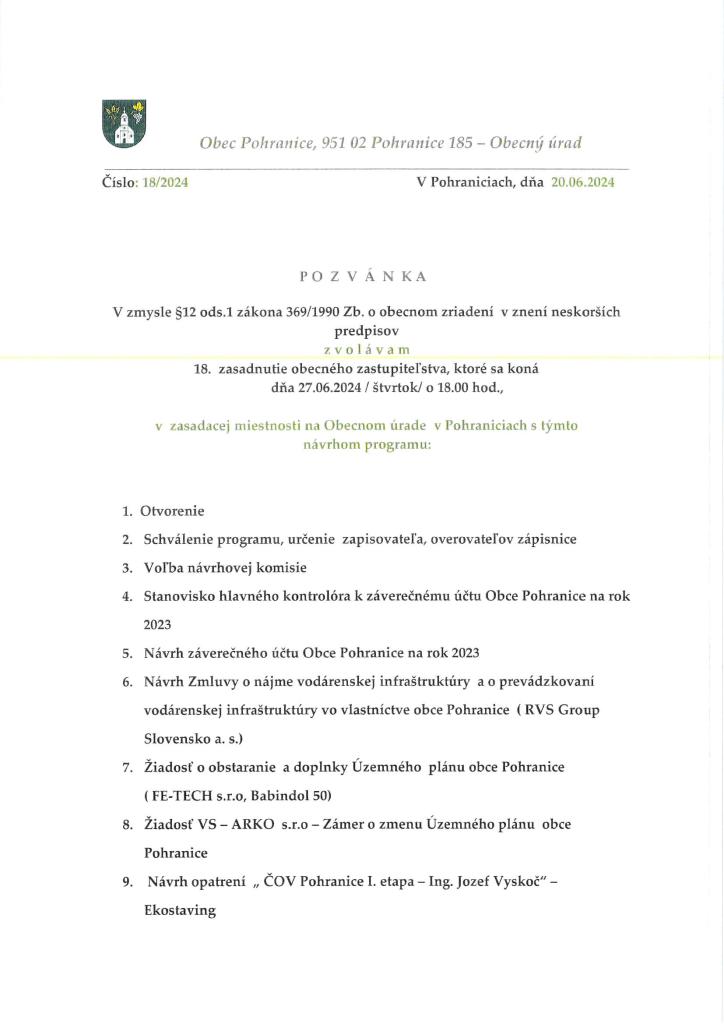 Obec Pohranice, 951 02 Pohranice 185 – Obecný úrad

Číslo: 18/2024

V Pohraniciach, dňa 20.06.2024

P O Z V Á N K A

V zmysle §12 ods.1 zákona 369/1990 Zb. o obecnom zriadení v znení neskorších predpisov

z v o l á v a m

18. zasadnutie obecného zastupiteľstva, ktoré sa koná dňa 27.06.2024 / štvrtok/ o 18.00 hod.,

v zasadacej miestnosti na Obecnom úrade v Pohraniciach s týmto návrhom programu:

1. Otvorenie
2. Schválenie programu, určenie zapisovateľa, overovateľov zápisnice
3. Voľba návrhovej komisie
4. Stanovisko hlavného kontrolóra k záverečnému účtu Obce Pohranice na rok 2023
5. Návrh záverečného účtu Obce Pohranice na rok 2023
6. Návrh Zmluvy o nájme vodárenskej infraštruktúry a o prevádzkovaní vodárenskej infraštruktúry vo vlastníctve obce Pohranice ( RVS Group Slovensko a. s.)
7. Žiadosť o obstaranie a doplnky Územného plánu obce Pohranice ( FE-TECH s.r.o, Babindol 50)
8. Žiadosť VS – ARKO s.r.o – Zámer o zmenu Územného plánu obce Pohranice
9. Návrh opatrení „ ČOV Pohranice I. etapa – Ing. Jozef Vyskoč" – Ekostaving